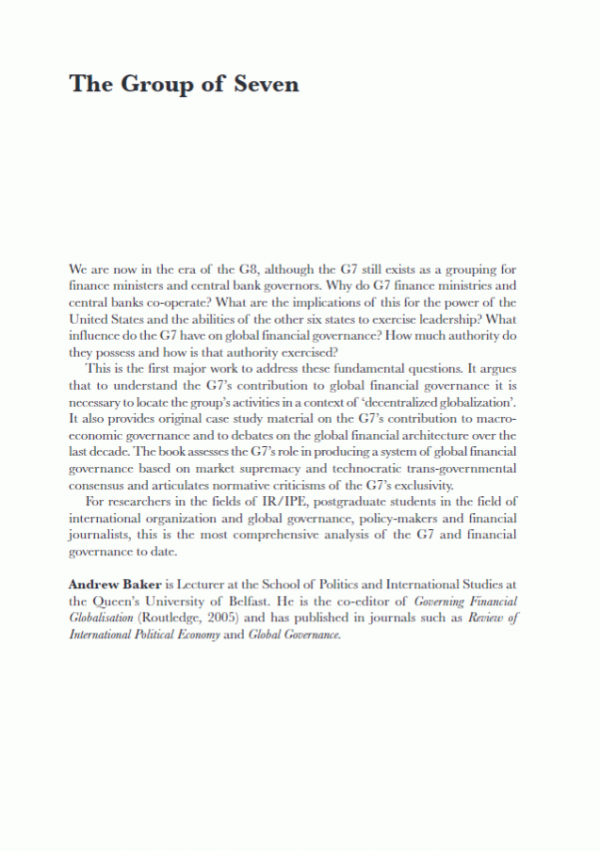 The Group of Seven

We are now in the era of the G8, although the G7 still exists as a grouping for finance ministers and central bank governors. Why do G7 finance ministries and central banks co-operate? What are the implications of this for the power of the United States and the abilities of the other six states to exercise leadership? What influence do the G7 have on global financial governance? How much authority do they possess and how is that authority exercised?

This is the first major work to address these fundamental questions. It argues that to understand the G7's contribution to global financial governance it is necessary to locate the group's activities in a context of 'decentralized globalization'. It also provides original case study material on the G7's contribution to macroeconomic governance and to debates on the global financial architecture over the last decade. The book assesses the G7's role in producing a system of global financial governance based on market supremacy and technocratic trans-governmental consensus and articulates normative criticisms of the G7's exclusivity.

For researchers in the fields of IR/IPE, postgraduate students in the field of international organization and global governance, policy-makers and financial journalists, this is the most comprehensive analysis of the G7 and financial governance to date.

Andrew Baker is Lecturer at the School of Politics and International Studies at the Queen's University of Belfast. He is the co-editor of Governing Financial Globalisation (Routledge, 2005) and has published in journals such as Review of International Political Economy and Global Governance.